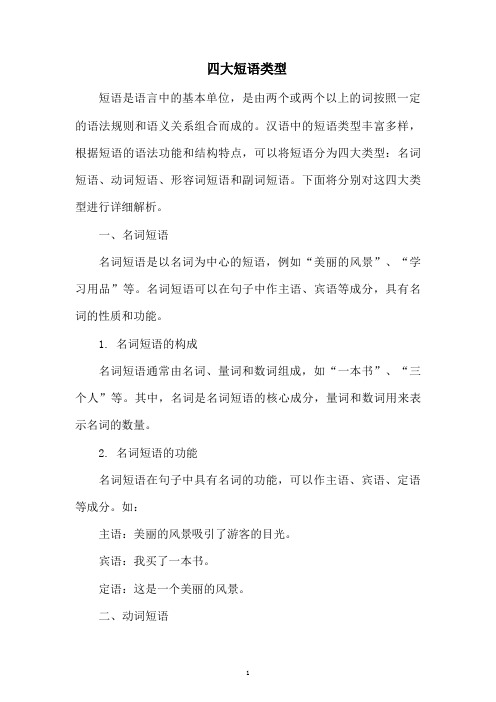 四大短语类型

短语是语言中的基本单位，是由两个或两个以上的词按照一定的语法规则和语义关系组合而成的。汉语中的短语类型丰富多样，根据短语的语法功能和结构特点，可以将短语分为四大类型：名词短语、动词短语、形容词短语和副词短语。下面将分别对这四大类型进行详细解析。

一、名词短语

名词短语是以名词为中心的短语，例如“美丽的风景”、“学习用品”等。名词短语可以在句子中作主语、宾语等成分，具有名词的性质和功能。

1. 名词短语的构成

名词短语通常由名词、量词和数词组成，如“一本书”、“三个人”等。其中，名词是名词短语的核心成分，量词和数词用来表示名词的数量。

2. 名词短语的功能

名词短语在句子中具有名词的功能，可以作主语、宾语、定语等成分。如：

主语：美丽的风景吸引了游客的目光。

宾语：我买了一本书。

定语：这是一个美丽的风景。

二、动词短语

1